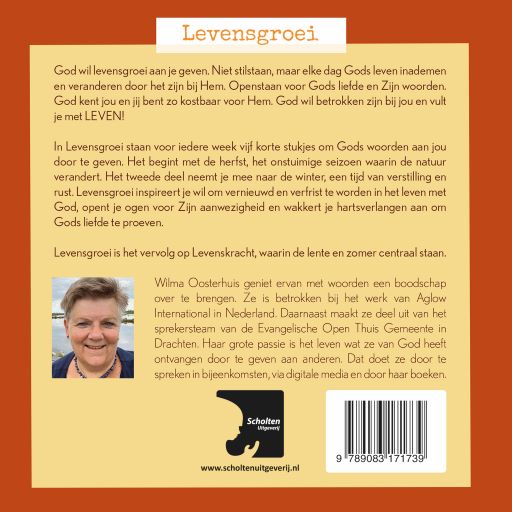 Levensgroei

God wil levensgroei aan je geven. Niet stilstaan, maar elke dag Gods leven inademen en veranderen door het zijn bij Hem. Openstaan voor Gods liefde en Zijn woorden. God kent jou en jij bent zo kostbaar voor Hem. God wil betrokken zijn bij jou en vult je met LEVEN!

In Levensgroei staan voor iedere week vijf korte stukjes om Gods woorden aan jou door te geven. Het begint met de herfst, het onstuimige seizoen waarin de natuur verandert. Het tweede deel neemt je mee naar de winter, een tijd van verstilling en rust. Levensgroei inspireert je wil om vernieuwd en verfrist te worden in het leven met God, opent je ogen voor Zijn aanwezigheid en wakkert je hartsverlangen aan om Gods liefde te proeven.

Levensgroei is het vervolg op Levenskracht, waarin de lente en zomer centraal staan.

Wilma Oosterhuis geniet ervan met woorden een boodschap over te brengen. Ze is betrokken bij het werk van Aglow International in Nederland. Daarnaast maakt ze deel uit van het sprekersteam van de Evangelische Open Thuis Gemeente in Drachten. Haar grote passie is het leven wat ze van God heeft ontvangen door te geven aan anderen. Dat doet ze door te spreken in bijeenkomsten, via digitale media en door haar boeken.

Scholten Uitgeverij

www.scholtenuitgeverij.nl

9 789083 171739